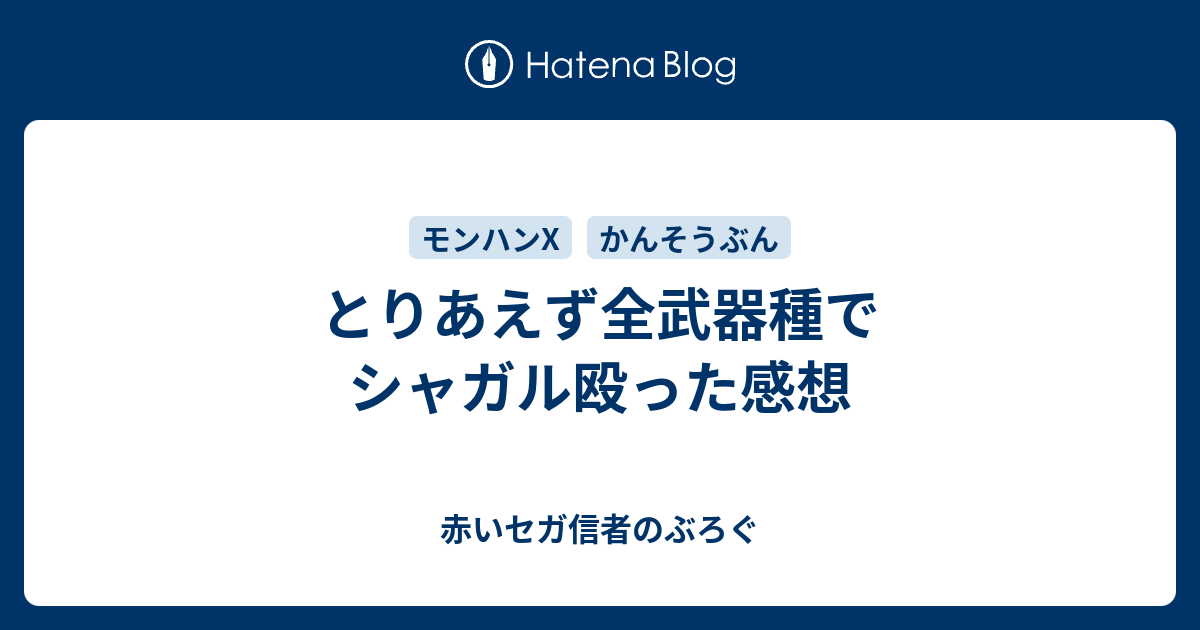 Hatena Blog

モンハンX かんそうぶん

とりあえず全武器種でシャガル殴った感想

赤いセガ信者のぶろぐ